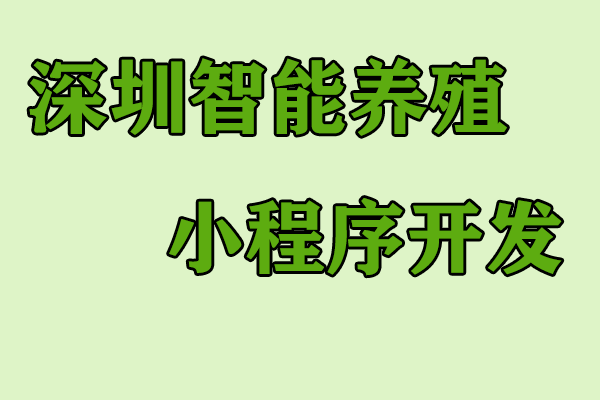 深圳智能养殖

小程序开发